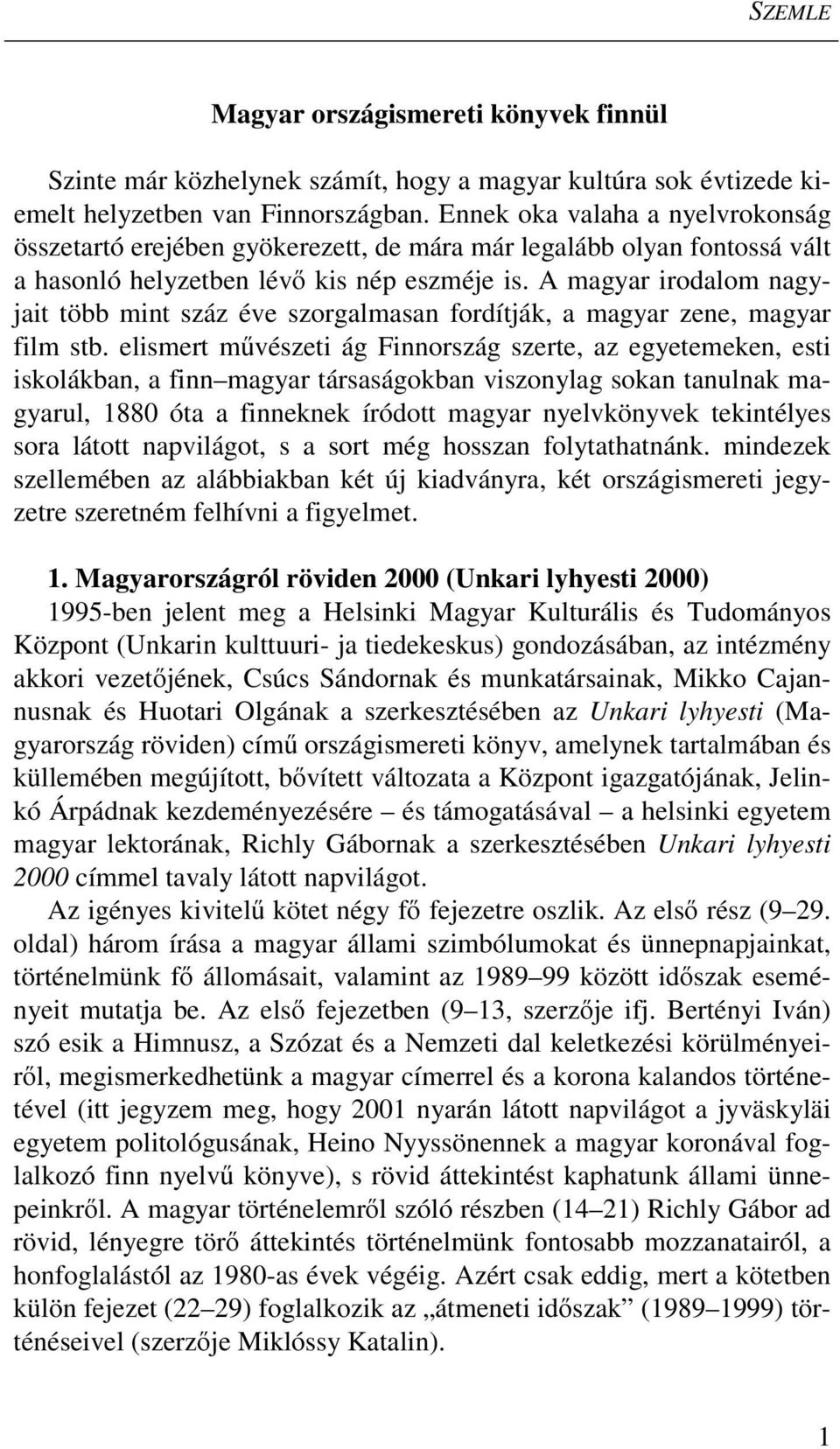 SZEMLE

Magyar országismereti könyvek finnül

Szinte már közhelynek számít, hogy a magyar kultúra sok évtizede kiemelt helyzetben van Finnországban. Ennek oka valaha a nyelvrokonság összetartó erejében gyökerezett, de mára már legalább olyan fontossá vált a hasonló helyzetben lévő kis nép eszméje is. A magyar irodalom nagyjait több mint száz éve szorgalmasan fordítják, a magyar zene, magyar film stb. elismert művészeti ág Finnország szerte, az egyetemeken, esti iskolákban, a finn–magyar társaságokban viszonylag sokan tanulnak magyarul, 1880 óta a finneknek íródott magyar nyelvkönyvek tekintélyes sora látott napvilágot, s a sort még hosszan folytathatnánk. mindezek szellemében az alábbiakban két új kiadványra, két országismereti jegyzetre szeretném felhívni a figyelmet.

1. Magyarországról röviden 2000 (Unkari lyhyesti 2000)

1995-ben jelent meg a Helsinki Magyar Kulturális és Tudományos Központ (Unkarin kulttuuri- ja tiedekeskus) gondozásában, az intézmény akkori vezetőjének, Csúcs Sándornak és munkatársainak, Mikko Cajannusnak és Huotari Olgának a szerkesztésében az Unkari lyhyesti (Magyarország röviden) című országismereti könyv, amelynek tartalmában és küllemében megújított, bővített változata a Központ igazgatójának, Jelinkó Árpádnak kezdeményezésére – és támogatásával – a helsinki egyetem magyar lektorának, Richly Gábornak a szerkesztésében Unkari lyhyesti 2000 címmel tavaly látott napvilágot.

Az igényes kivitelű kötet négy fő fejezetre oszlik. Az első rész (9–29. oldal) három írása a magyar állami szimbólumokat és ünnepnapjainkat, történelmünk fő állomásait, valamint az 1989–99 között időszak eseményeit mutatja be. Az első fejezetben (9–13, szerzője ifj. Bertényi Iván) szó esik a Himnusz, a Szózat és a Nemzeti dal keletkezési körülményeiről, megismerkedhetünk a magyar címerrel és a korona kalandos történetével (itt jegyzem meg, hogy 2001 nyarán látott napvilágot a jyväskyläi egyetem politológusának, Heino Nyyssönennek a magyar koronával foglalkozó finn nyelvű könyve), s rövid áttekintést kaphatunk állami ünnepeinkről. A magyar történelemről szóló részben (14–21) Richly Gábor ad rövid, lényegre törő áttekintés történelmünk fontosabb mozzanatairól, a honfoglalástól az 1980-as évek végéig. Azért csak eddig, mert a kötetben külön fejezet (22–29) foglalkozik az „átmeneti időszak” (1989–1999) történéseivel (szerzője Miklóssy Katalin).

1